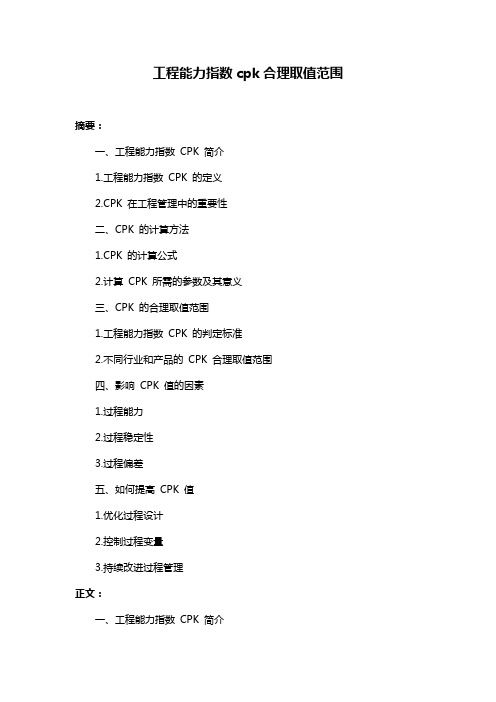 工程能力指数 cpk 合理取值范围

摘要：

一、工程能力指数 CPK 简介

1.工程能力指数 CPK 的定义

2.CPK 在工程管理中的重要性

二、CPK 的计算方法

1.CPK 的计算公式

2.计算 CPK 所需的参数及其意义

三、CPK 的合理取值范围

1.工程能力指数 CPK 的判定标准

2.不同行业和产品的 CPK 合理取值范围

四、影响 CPK 值的因素

1.过程能力

2.过程稳定性

3.过程偏差

五、如何提高 CPK 值

1.优化过程设计

2.控制过程变量

3.持续改进过程管理

正文：

一、工程能力指数 CPK 简介